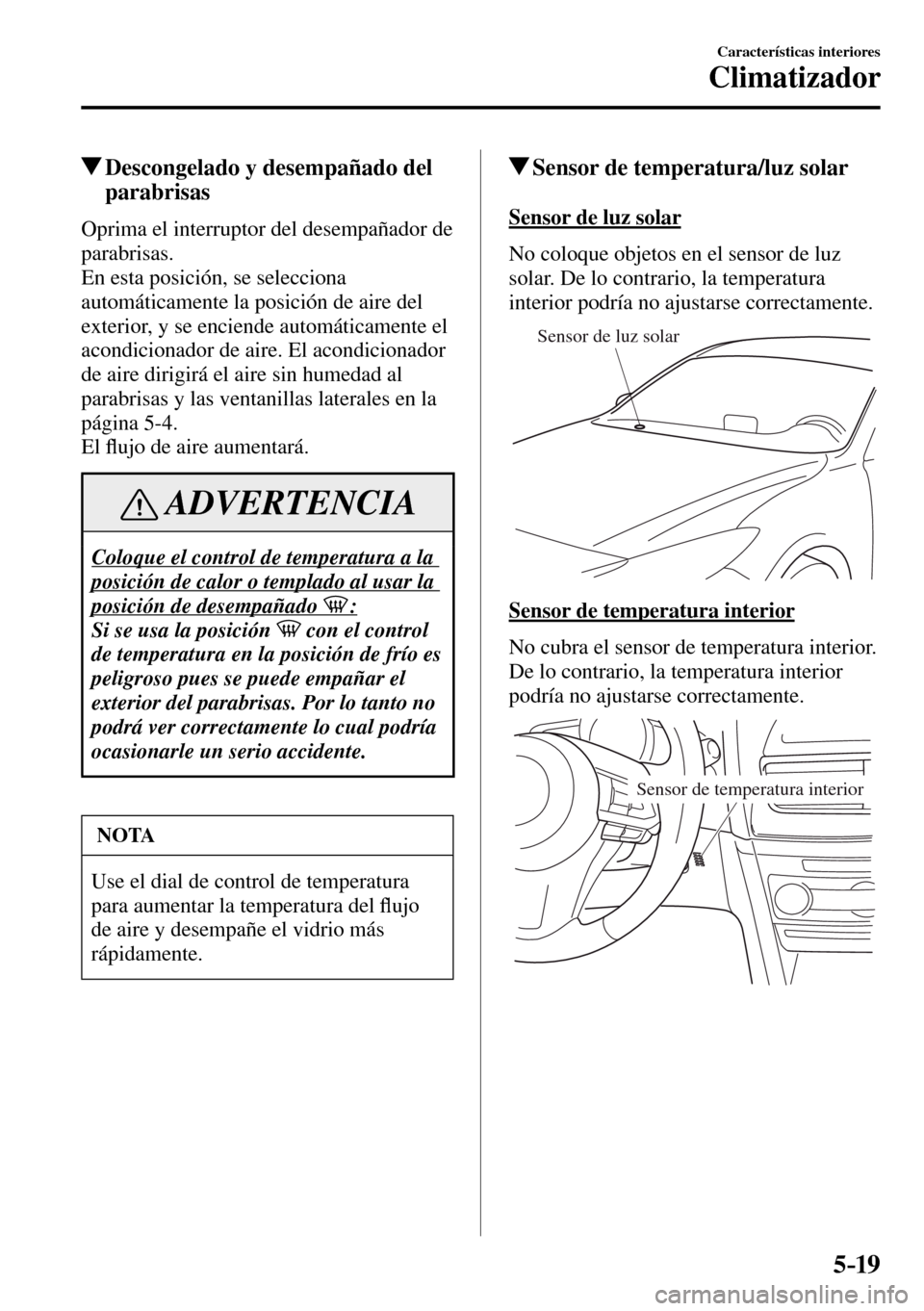 Características interiores

Climatizador

▼Descongelado y desempañado del parabrisas

Oprima el interruptor del desempañador de parabrisas.
En esta posición, se selecciona automáticamente la posición de aire del exterior, y se enciende automáticamente el acondicionador de aire. El acondicionador de aire dirigirá el aire sin humedad al parabrisas y las ventanillas laterales en la página 5-4.
El flujo de aire aumentará.

ADVERTENCIA

Coloque el control de temperatura a la posición de calor o templado al usar la posición de desempañado :
Si se usa la posición con el control de temperatura en la posición de frío es peligroso pues se puede empañar el exterior del parabrisas. Por lo tanto no podrá ver correctamente lo cual podría ocasionarle un serio accidente.

NOTA

Use el dial de control de temperatura para aumentar la temperatura del flujo de aire y desempañe el vidrio más rápidamente.

▼Sensor de temperatura/luz solar

Sensor de luz solar

No coloque objetos en el sensor de luz solar. De lo contrario, la temperatura interior podría no ajustarse correctamente.

Sensor de luz solar

Sensor de temperatura interior

No cubra el sensor de temperatura interior. De lo contrario, la temperatura interior podría no ajustarse correctamente.

Sensor de temperatura interior

5-19

carmanualsonline.info